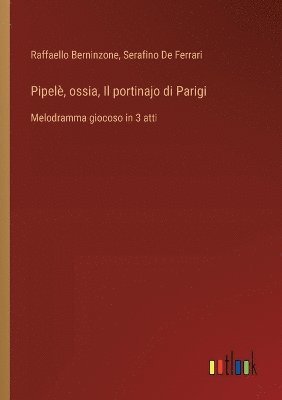 Raffaello Berninzone, Serafino De Ferrari

Pipelè, ossia, Il portinajo di Parigi

Melodramma giocoso in 3 atti

outlook